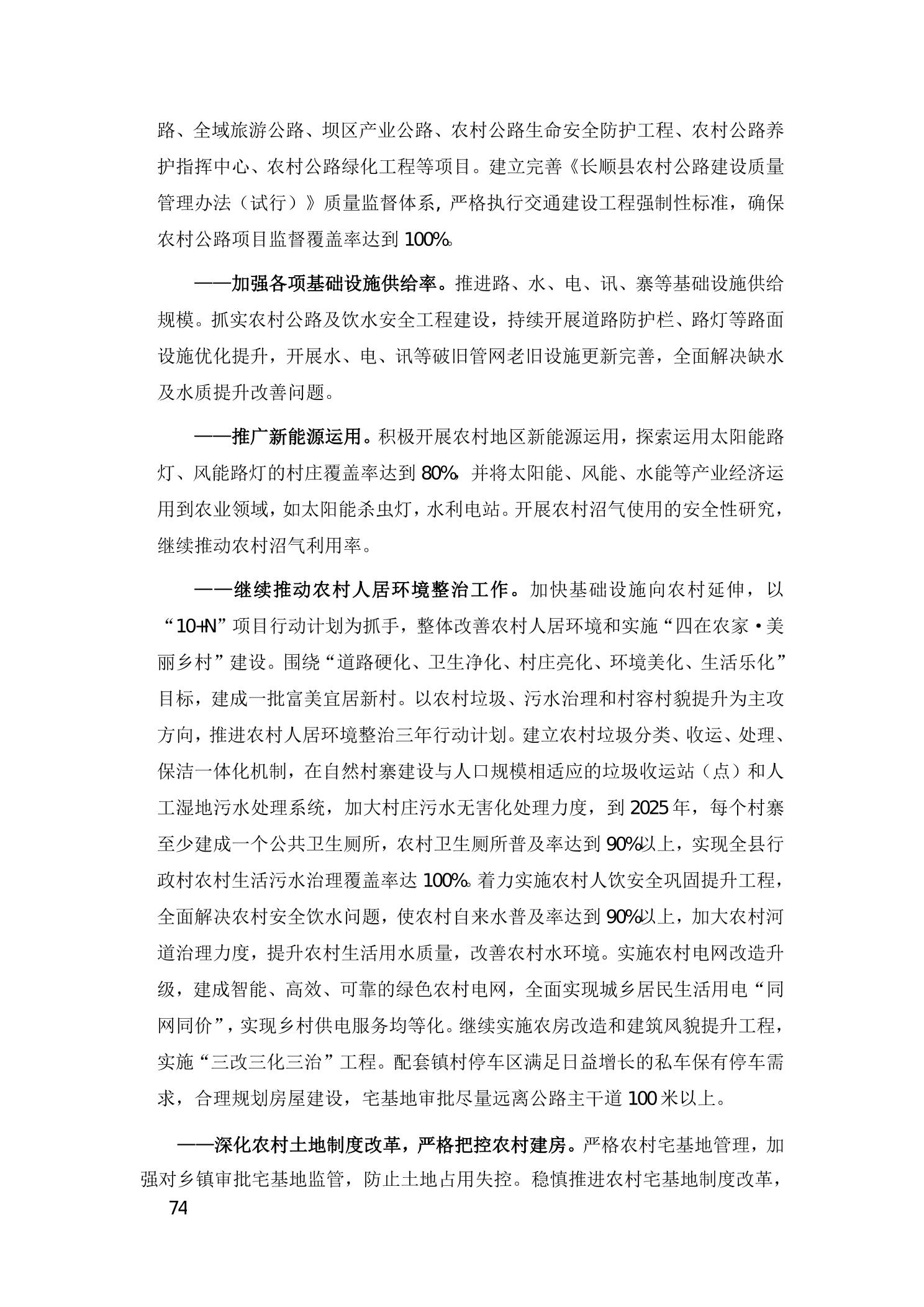 路、全域旅游公路、坝区产业公路、农村公路生命安全防护工程、农村公路养护指挥中心、农村公路绿化工程等项目。建立完善《长顺县农村公路建设质量管理办法（试行）》质量监督体系，严格执行交通建设工程强制性标准，确保农村公路项目监督覆盖率达到100%。

——加强各项基础设施供给率。推进路、水、电、讯、寨等基础设施供给规模。抓实农村公路及饮水安全工程建设，持续开展道路防护栏、路灯等路面设施优化提升，开展水、电、讯等破旧管网老旧设施更新完善，全面解决缺水及水质提升改善问题。

——推广新能源运用。积极开展农村地区新能源运用，探索运用太阳能路灯、风能路灯的村庄覆盖率达到80%。并将太阳能、风能、水能等产业经济运用到农业领域，如太阳能杀虫灯，水利电站。开展农村沼气使用的安全性研究，继续推动农村沼气利用率。

——继续推动农村人居环境整治工作。加快基础设施向农村延伸，以“10+N”项目行动计划为抓手，整体改善农村人居环境和实施“四在农家·美丽乡村”建设。围绕“道路硬化、卫生净化、村庄亮化、环境美化、生活乐化”目标，建成一批富美宜居新村。以农村垃圾、污水治理和村容村貌提升为主攻方向，推进农村人居环境整治三年行动计划。建立农村垃圾分类、收运、处理、保洁一体化机制，在自然村寨建设与人口规模相适应的垃圾收运站（点）和人工湿地污水处理系统，加大村庄污水无害化处理力度，到2025年，每个村寨至少建成一个公共卫生厕所，农村卫生厕所普及率达到90%以上，实现全县行政村农村生活污水治理覆盖率达100%。着力实施农村人饮安全巩固提升工程，全面解决农村安全饮水问题，使农村自来水普及率达到90%以上，加大农村河道治理力度，提升农村生活用水质量，改善农村水环境。实施农村电网改造升级，建成智能、高效、可靠的绿色农村电网，全面实现城乡居民生活用电“同网同价”，实现乡村供电服务均等化。继续实施农房改造和建筑风貌提升工程，实施“三改三化三治”工程。配套镇村停车区满足日益增长的私车保有停车需求，合理规划房屋建设，宅基地审批尽量远离公路主干道100米以上。

——深化农村土地制度改革，严格把控农村建房。严格农村宅基地管理，加强对乡镇审批宅基地监管，防止土地占用失控。稳慎推进农村宅基地制度改革，

74